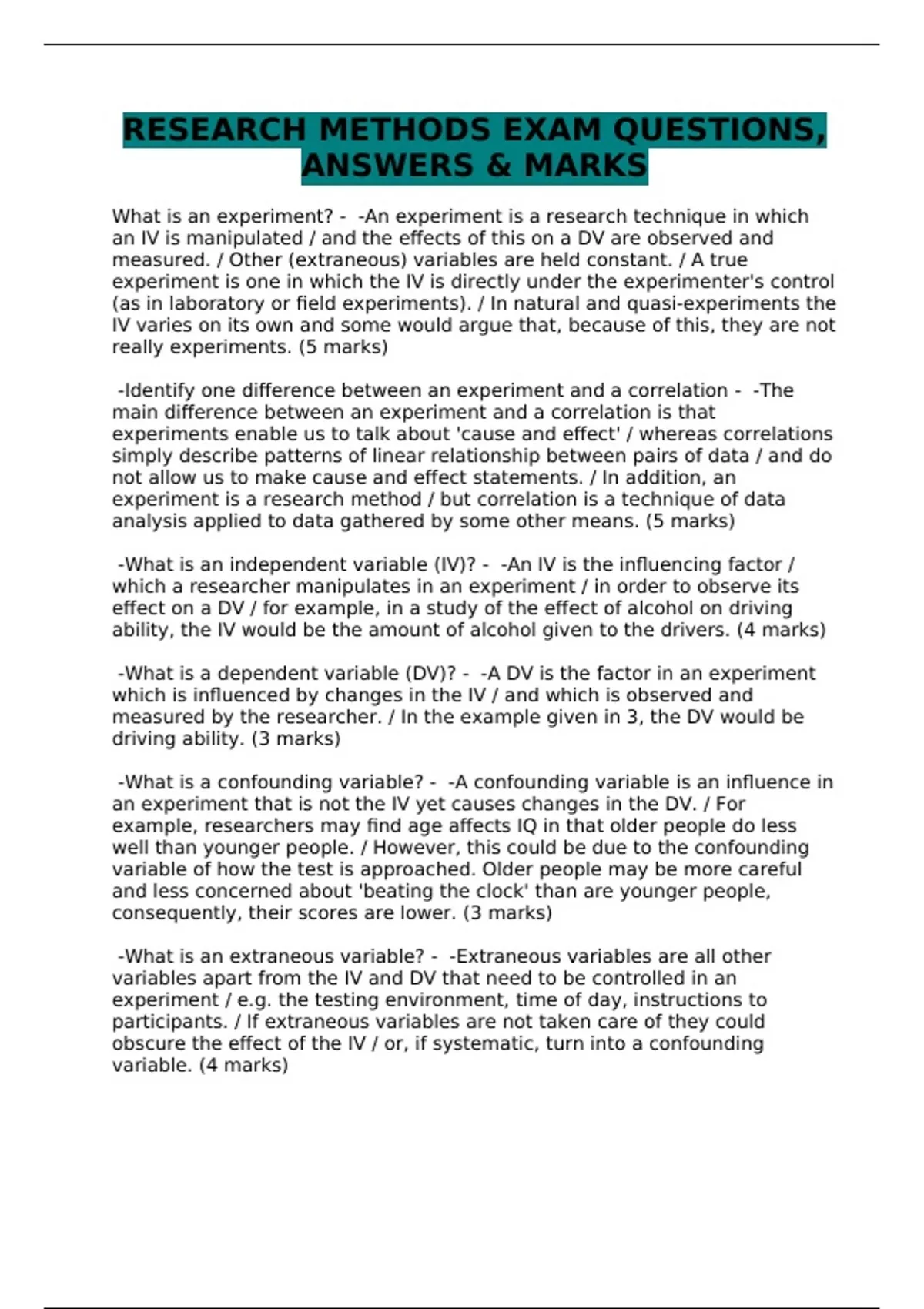 RESEARCH METHODS EXAM QUESTIONS, ANSWERS & MARKS

What is an experiment? - -An experiment is a research technique in which an IV is manipulated / and the effects of this on a DV are observed and measured. / Other (extraneous) variables are held constant. / A true experiment is one in which the IV is directly under the experimenter's control (as in laboratory or field experiments). / In natural and quasi-experiments the IV varies on its own and some would argue that, because of this, they are not really experiments. (5 marks)

-Identify one difference between an experiment and a correlation - -The main difference between an experiment and a correlation is that experiments enable us to talk about 'cause and effect' / whereas correlations simply describe patterns of linear relationship between pairs of data / and do not allow us to make cause and effect statements. / In addition, an experiment is a research method / but correlation is a technique of data analysis applied to data gathered by some other means. (5 marks)

-What is an independent variable (IV)? - -An IV is the influencing factor / which a researcher manipulates in an experiment / in order to observe its effect on a DV / for example, in a study of the effect of alcohol on driving ability, the IV would be the amount of alcohol given to the drivers. (4 marks)

-What is a dependent variable (DV)? - -A DV is the factor in an experiment which is influenced by changes in the IV / and which is observed and measured by the researcher. / In the example given in 3, the DV would be driving ability. (3 marks)

-What is a confounding variable? - -A confounding variable is an influence in an experiment that is not the IV yet causes changes in the DV. / For example, researchers may find age affects IQ in that older people do less well than younger people. / However, this could be due to the confounding variable of how the test is approached. Older people may be more careful and less concerned about 'beating the clock' than are younger people, consequently, their scores are lower. (3 marks)

-What is an extraneous variable? - -Extraneous variables are all other variables apart from the IV and DV that need to be controlled in an experiment / e.g. the testing environment, time of day, instructions to participants. / If extraneous variables are not taken care of they could obscure the effect of the IV / or, if systematic, turn into a confounding variable. (4 marks)